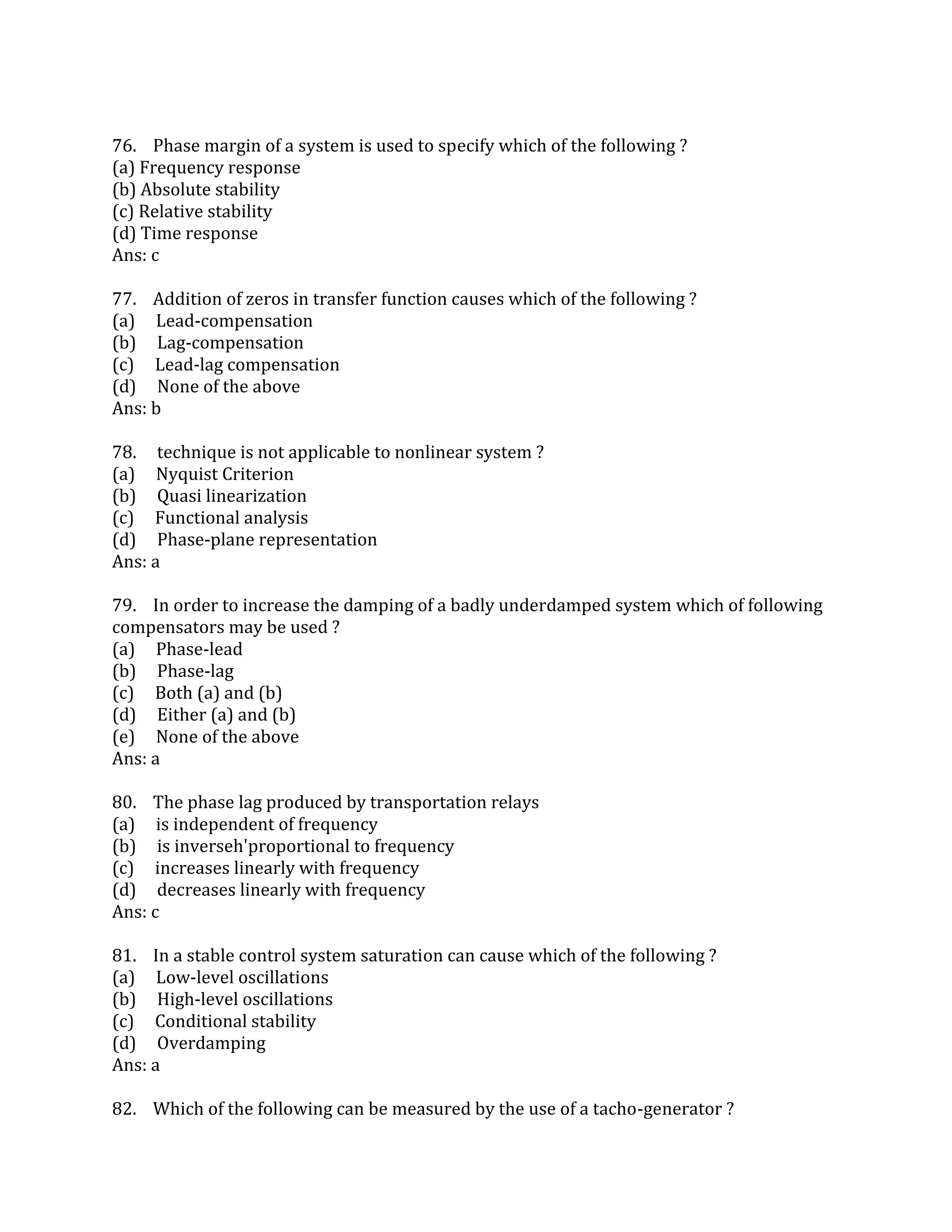 76. Phase margin of a system is used to specify which of the following ?
(a) Frequency response
(b) Absolute stability
(c) Relative stability
(d) Time response
Ans: c

77. Addition of zeros in transfer function causes which of the following ?
(a) Lead-compensation
(b) Lag-compensation
(c) Lead-lag compensation
(d) None of the above
Ans: b

78. technique is not applicable to nonlinear system ?
(a) Nyquist Criterion
(b) Quasi linearization
(c) Functional analysis
(d) Phase-plane representation
Ans: a

79. In order to increase the damping of a badly underdamped system which of following compensators may be used ?
(a) Phase-lead
(b) Phase-lag
(c) Both (a) and (b)
(d) Either (a) and (b)
(e) None of the above
Ans: a

80. The phase lag produced by transportation relays
(a) is independent of frequency
(b) is inverseh'proportional to frequency
(c) increases linearly with frequency
(d) decreases linearly with frequency
Ans: c

81. In a stable control system saturation can cause which of the following ?
(a) Low-level oscillations
(b) High-level oscillations
(c) Conditional stability
(d) Overdamping
Ans: a

82. Which of the following can be measured by the use of a tacho-generator ?